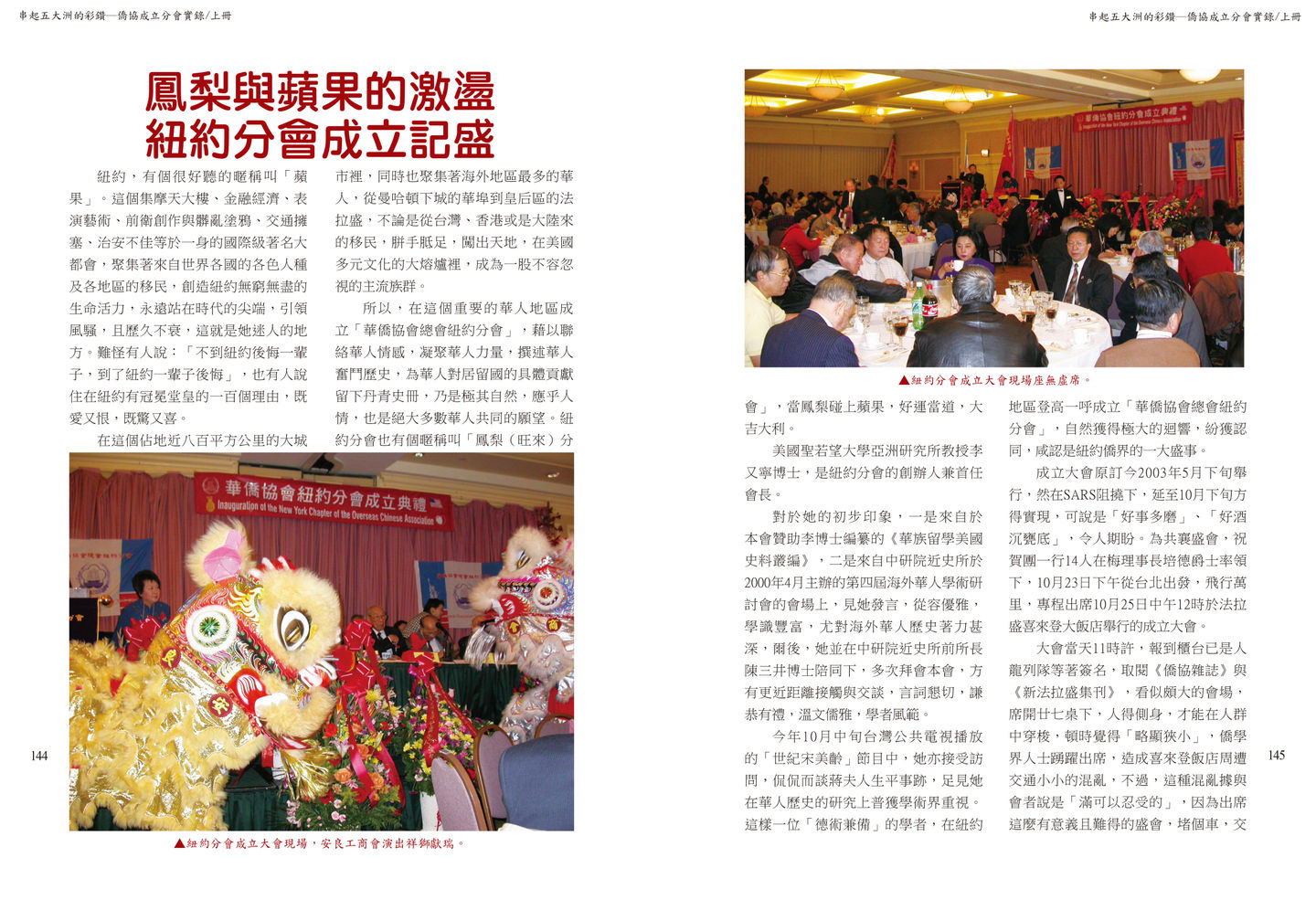 串起五大洲的彩鑽—僑協成立分會實錄/上冊

鳳梨與蘋果的激盪
紐約分會成立記盛

紐約，有個很好聽的暱稱叫「蘋果」。這個集摩天大樓、金融經濟、表演藝術、前衛創作與髒亂塗鴉、交通擁塞、治安不佳等於一身的國際級著名大都會，聚集著來自世界各國的各色人種及各地區的移民，創造紐約無窮無盡的生命活力，永遠站在時代的尖端，引領風騷，且歷久不衰，這就是她迷人的地方。難怪有人說：「不到紐約後悔一輩子，到了紐約一輩子後悔」，也有人說住在紐約有冠冕堂皇的一百個理由，既愛又恨，既驚又喜。

在這個佔地近八百平方公里的大城市裡，同時也聚集著海外地區最多的華人，從曼哈頓下城的華埠到皇后區的法拉盛，不論是從台灣、香港或是大陸來的移民，胼手胝足，闖出天地，在美國多元文化的大熔爐裡，成為一股不容忽視的主流族群。

所以，在這個重要的華人地區成立「華僑協會總會紐約分會」，藉以聯絡華人情感，凝聚華人力量，撰述華人奮鬥歷史，為華人對居留國的具體貢獻留下丹青史冊，乃是極其自然，應乎人情，也是絕大多數華人共同的願望。紐約分會也有個暱稱叫「鳳梨（旺來）分

華僑協會紐約分會成立典禮
Inauguration of the New York Chapter of the Overseas Chinese Association

▲紐約分會成立大會現場，安良工商會演出祥獅獻瑞。

144

串起五大洲的彩鑽—僑協成立分會實錄/上冊

▲紐約分會成立大會現場座無虛席。

會」，當鳳梨碰上蘋果，好運當道，大吉大利。

美國聖若望大學亞洲研究所教授李又寧博士，是紐約分會的創辦人兼首任會長。

對於她的初步印象，一是來自於本會贊助李博士編纂的《華族留學美國史料叢編》，二是來自中研院近史所於2000年4月主辦的第四屆海外華人學術研討會的會場上，見她發言，從容優雅，學識豐富，尤對海外華人歷史著力甚深，爾後，她並在中研院近史所前所長陳三井博士陪同下，多次拜會本會，方有更近距離接觸與交談，言詞懇切，謙恭有禮，溫文儒雅，學者風範。

今年10月中旬台灣公共電視播放的「世紀宋美齡」節目中，她亦接受訪問，侃侃而談蔣夫人生平事跡，足見她在華人歷史的研究上普獲學術界重視。這樣一位「德術兼備」的學者，在紐約地區登高一呼成立「華僑協會總會紐約分會」，自然獲得極大的迴響，紛獲認同，咸認是紐約僑界的一大盛事。

成立大會原訂今2003年5月下旬舉行，然在SARS阻撓下，延至10月下旬方得實現，可說是「好事多磨」、「好酒沉甕底」，令人期盼。為共襄盛會，祝賀團一行14人在梅理事長培德爵士率領下，10月23日下午從台北出發，飛行萬里，專程出席10月25日中午12時於法拉盛喜來登大飯店舉行的成立大會。

大會當天11時許，報到櫃台已是人龍列隊等著簽名，取閱《僑協雜誌》與《新法拉盛集刊》，看似頗大的會場，席開廿七桌下，人得側身，才能在人群中穿梭，頓時覺得「略顯狹小」，僑學界人士踴躍出席，造成喜來登飯店周遭交通小小的混亂，不過，這種混亂據與會者說是「滿可以忍受的」，因為出席這麼有意義且難得的盛會，堵個車，交

145